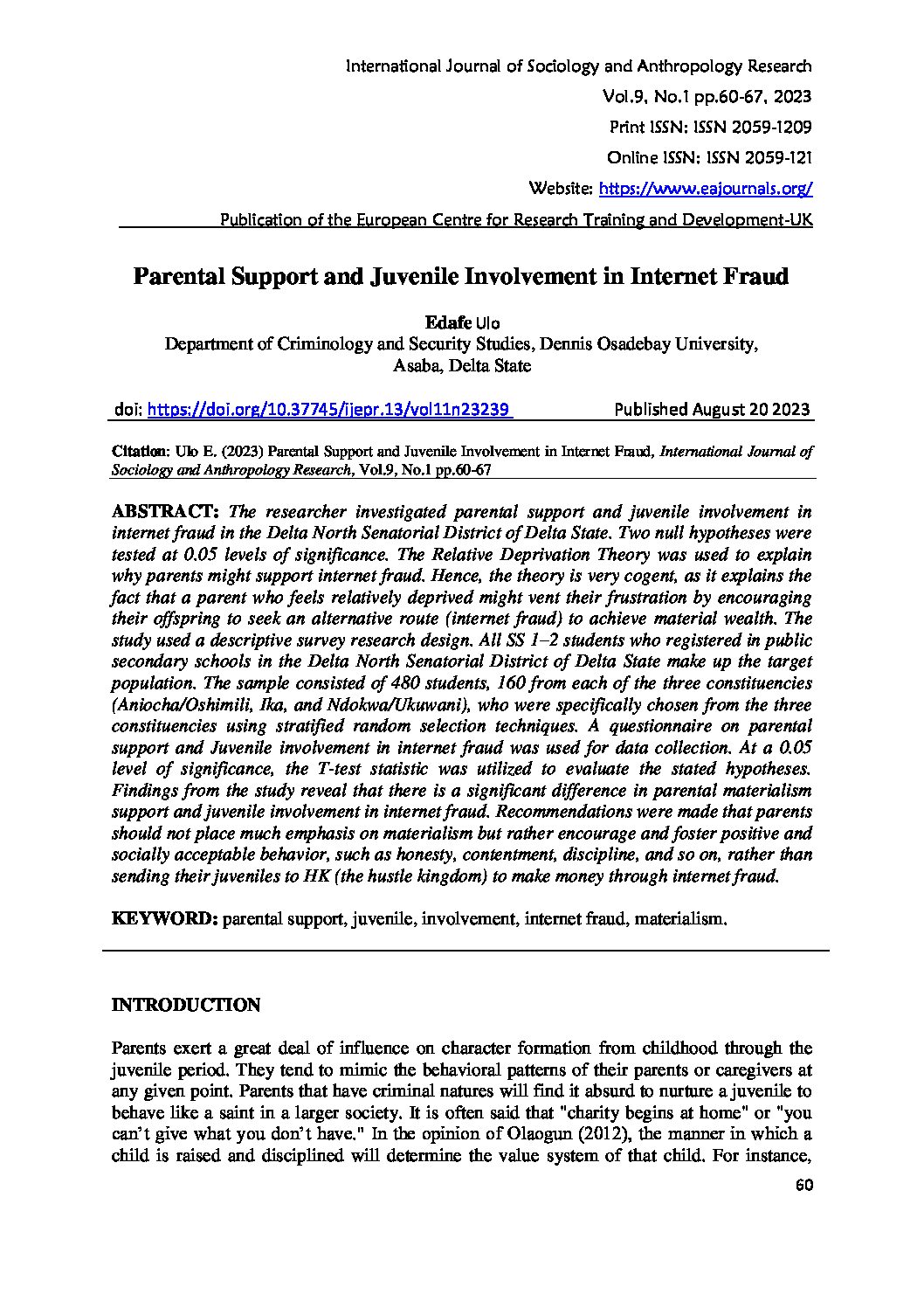 International Journal of Sociology and Anthropology Research

Vol.9, No.1 pp.60-67, 2023

Print ISSN: ISSN 2059-1209

Online ISSN: ISSN 2059-121

Website: https://www.eajournals.org/

Publication of the European Centre for Research Training and Development-UK

Parental Support and Juvenile Involvement in Internet Fraud

Edafe Ulo

Department of Criminology and Security Studies, Dennis Osadebay University, Asaba, Delta State

doi: https://doi.org/10.37745/ijepr.13/vol11n23239 Published August 20 2023

Citation: Ulo E. (2023) Parental Support and Juvenile Involvement in Internet Fraud, International Journal of Sociology and Anthropology Research, Vol.9, No.1 pp.60-67

ABSTRACT: The researcher investigated parental support and juvenile involvement in internet fraud in the Delta North Senatorial District of Delta State. Two null hypotheses were tested at 0.05 levels of significance. The Relative Deprivation Theory was used to explain why parents might support internet fraud. Hence, the theory is very cogent, as it explains the fact that a parent who feels relatively deprived might vent their frustration by encouraging their offspring to seek an alternative route (internet fraud) to achieve material wealth. The study used a descriptive survey research design. All SS 1–2 students who registered in public secondary schools in the Delta North Senatorial District of Delta State make up the target population. The sample consisted of 480 students, 160 from each of the three constituencies (Aniocha/Oshimili, Ika, and Ndokwa/Ukuwani), who were specifically chosen from the three constituencies using stratified random selection techniques. A questionnaire on parental support and Juvenile involvement in internet fraud was used for data collection. At a 0.05 level of significance, the T-test statistic was utilized to evaluate the stated hypotheses. Findings from the study reveal that there is a significant difference in parental materialism support and juvenile involvement in internet fraud. Recommendations were made that parents should not place much emphasis on materialism but rather encourage and foster positive and socially acceptable behavior, such as honesty, contentment, discipline, and so on, rather than sending their juveniles to HK (the hustle kingdom) to make money through internet fraud.

KEYWORD: parental support, juvenile, involvement, internet fraud, materialism.

INTRODUCTION

Parents exert a great deal of influence on character formation from childhood through the juvenile period. They tend to mimic the behavioral patterns of their parents or caregivers at any given point. Parents that have criminal natures will find it absurd to nurture a juvenile to behave like a saint in a larger society. It is often said that "charity begins at home" or "you can't give what you don't have." In the opinion of Olaogun (2012), the manner in which a child is raised and disciplined will determine the value system of that child. For instance,

60